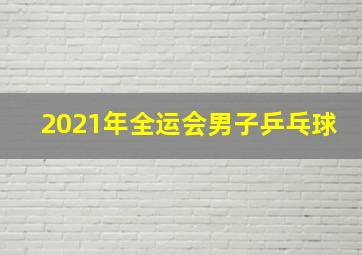 2021年全运会男子乒乓球